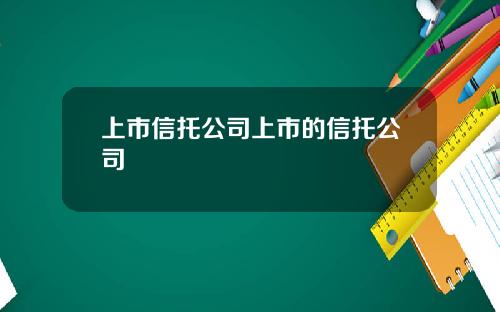 上市信托公司上市的信托公司